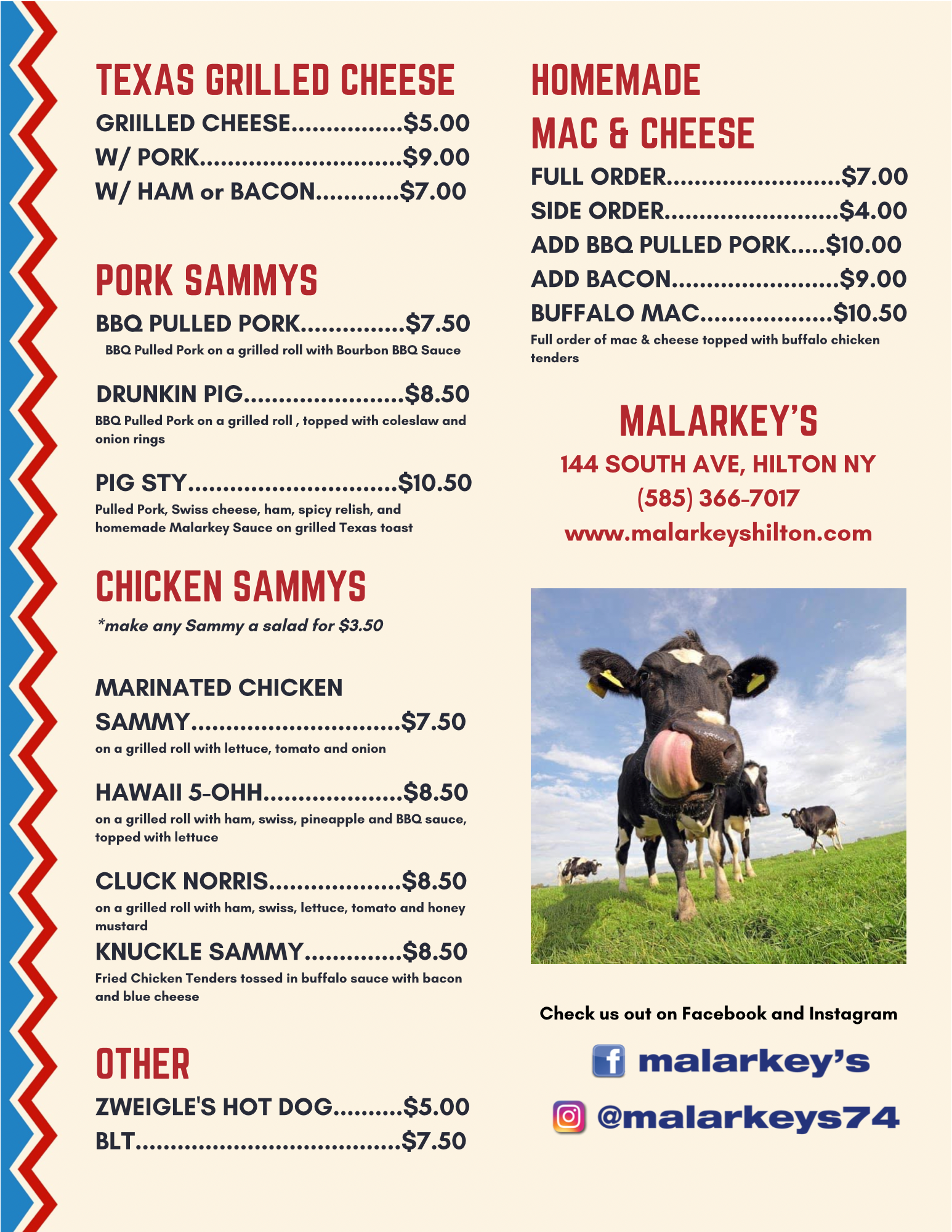 TEXAS GRILLED CHEESE

GRIILLED CHEESE $5.00
W/ PORK $9.00
W/ HAM or BACON $7.00

PORK SAMMYS

BBQ PULLED PORK $7.50
BBQ Pulled Pork on a grilled roll with Bourbon BBQ Sauce

DRUNKIN PIG $8.50
BBQ Pulled Pork on a grilled roll , topped with coleslaw and onion rings

PIG STY $10.50
Pulled Pork, Swiss cheese, ham, spicy relish, and homemade Malarkey Sauce on grilled Texas toast

CHICKEN SAMMYS

*make any Sammy a salad for $3.50

MARINATED CHICKEN SAMMY $7.50
on a grilled roll with lettuce, tomato and onion

HAWAII 5-OHH $8.50
on a grilled roll with ham, swiss, pineapple and BBQ sauce, topped with lettuce

CLUCK NORRIS $8.50
on a grilled roll with ham, swiss, lettuce, tomato and honey mustard

KNUCKLE SAMMY $8.50
Fried Chicken Tenders tossed in buffalo sauce with bacon and blue cheese

OTHER

ZWEIGLE'S HOT DOG $5.00
BLT $7.50

HOMEMADE
MAC & CHEESE

FULL ORDER $7.00
SIDE ORDER $4.00
ADD BBQ PULLED PORK $10.00
ADD BACON $9.00
BUFFALO MAC $10.50
Full order of mac & cheese topped with buffalo chicken tenders

MALARKEY'S
144 SOUTH AVE, HILTON NY
(585) 366-7017
www.malarkeyshilton.com

Check us out on Facebook and Instagram

malarkey's

@malarkeys74